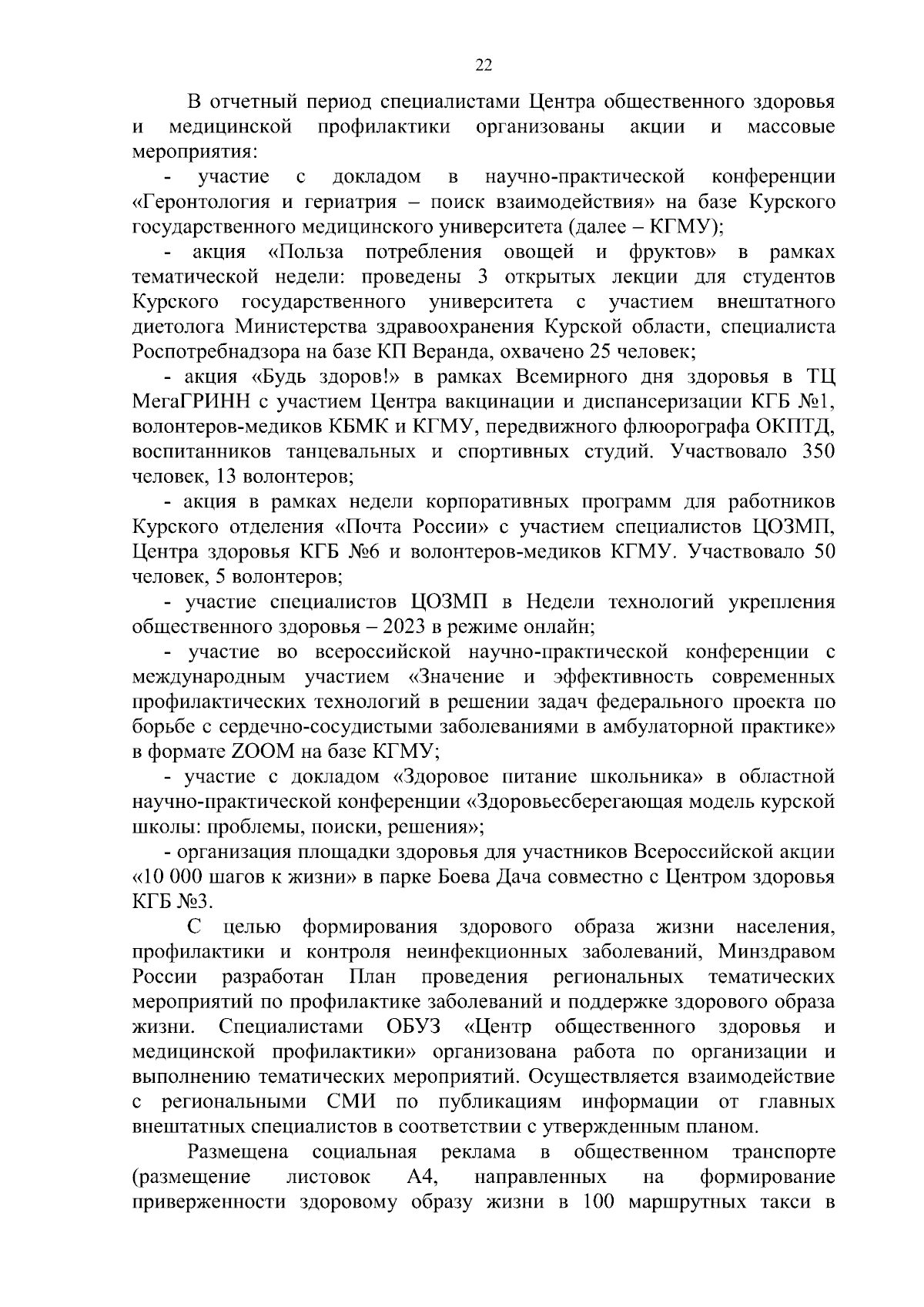 22

В отчетный период специалистами Центра общественного здоровья и медицинской профилактики организованы акции и массовые мероприятия:

- участие с докладом в научно-практической конференции «Геронтология и гериатрия – поиск взаимодействия» на базе Курского государственного медицинского университета (далее – КГМУ);

- акция «Польза потребления овощей и фруктов» в рамках тематической недели: проведены 3 открытых лекции для студентов Курского государственного университета с участием внештатного диетолога Министерства здравоохранения Курской области, специалиста Роспотребнадзора на базе КП Веранда, охвачено 25 человек;

- акция «Будь здоров!» в рамках Всемирного дня здоровья в ТЦ МегаГРИНН с участием Центра вакцинации и диспансеризации КГБ №1, волонтеров-медиков КБМК и КГМУ, передвижного флюорографа ОКПТД, воспитанников танцевальных и спортивных студий. Участвовало 350 человек, 13 волонтеров;

- акция в рамках недели корпоративных программ для работников Курского отделения «Почта России» с участием специалистов ЦОЗМП, Центра здоровья КГБ №6 и волонтеров-медиков КГМУ. Участвовало 50 человек, 5 волонтеров;

- участие специалистов ЦОЗМП в Недели технологий укрепления общественного здоровья – 2023 в режиме онлайн;

- участие во всероссийской научно-практической конференции с международным участием «Значение и эффективность современных профилактических технологий в решении задач федерального проекта по борьбе с сердечно-сосудистыми заболеваниями в амбулаторной практике» в формате ZOOM на базе КГМУ;

- участие с докладом «Здоровое питание школьника» в областной научно-практической конференции «Здоровьесберегающая модель курской школы: проблемы, поиски, решения»;

- организация площадки здоровья для участников Всероссийской акции «10 000 шагов к жизни» в парке Боева Дача совместно с Центром здоровья КГБ №3.

С целью формирования здорового образа жизни населения, профилактики и контроля неинфекционных заболеваний, Минздравом России разработан План проведения региональных тематических мероприятий по профилактике заболеваний и поддержке здорового образа жизни. Специалистами ОБУЗ «Центр общественного здоровья и медицинской профилактики» организована работа по организации и выполнению тематических мероприятий. Осуществляется взаимодействие с региональными СМИ по публикациям информации от главных внештатных специалистов в соответствии с утвержденным планом.

Размещена социальная реклама в общественном транспорте (размещение листовок А4, направленных на формирование приверженности здоровому образу жизни в 100 маршрутных такси в